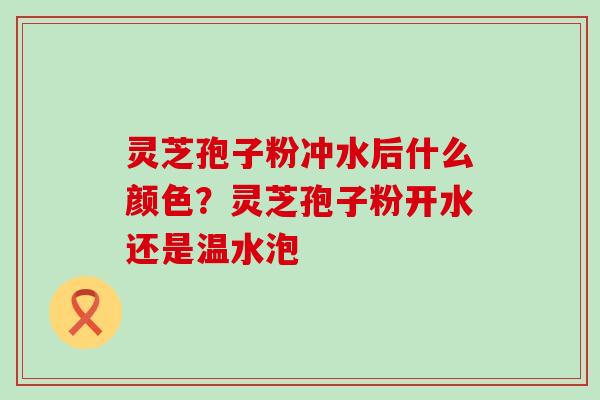 灵芝孢子粉冲水后什么颜色？灵芝孢子粉开水还是温水泡